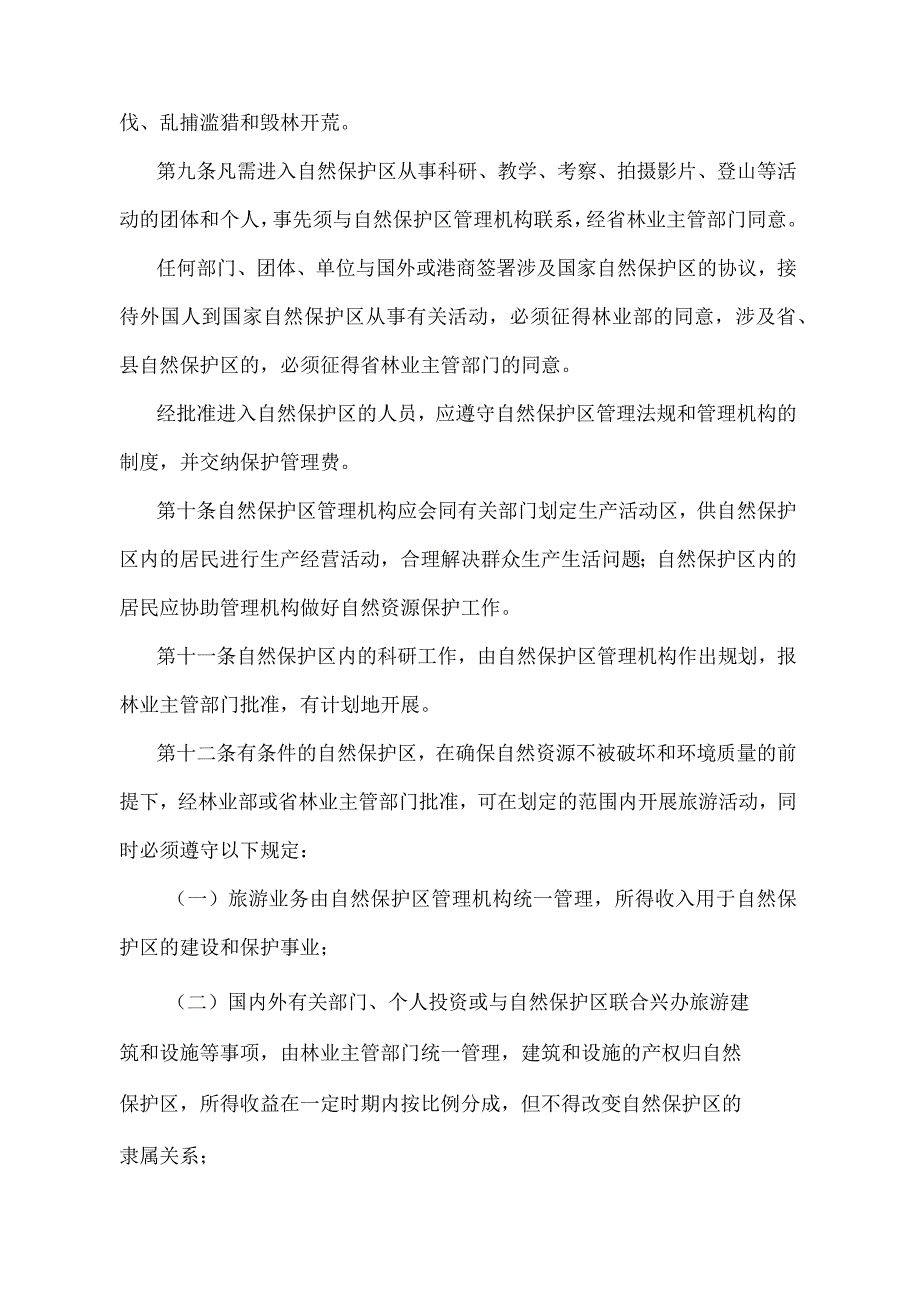 伐、乱捕滥猎和毁林开荒。

第九条凡需进入自然保护区从事科研、教学、考察、拍摄影片、登山等活动的团体和个人，事先须与自然保护区管理机构联系，经省林业主管部门同意。

任何部门、团体、单位与国外或港商签署涉及国家自然保护区的协议，接待外国人到国家自然保护区从事有关活动，必须征得林业部的同意，涉及省、县自然保护区的，必须征得省林业主管部门的同意。

经批准进入自然保护区的人员，应遵守自然保护区管理法规和管理机构的制度，并交纳保护管理费。

第十条自然保护区管理机构应会同有关部门划定生产活动区，供自然保护区内的居民进行生产经营活动，合理解决群众生产生活问题；自然保护区内的居民应协助管理机构做好自然资源保护工作。

第十一条自然保护区内的科研工作，由自然保护区管理机构作出规划，报林业主管部门批准，有计划地开展。

第十二条有条件的自然保护区，在确保自然资源不被破坏和环境质量的前提下，经林业部或省林业主管部门批准，可在划定的范围内开展旅游活动，同时必须遵守以下规定：

（一）旅游业务由自然保护区管理机构统一管理，所得收入用于自然保护区的建设和保护事业；

（二）国内外有关部门、个人投资或与自然保护区联合兴办旅游建筑和设施等事项，由林业主管部门统一管理，建筑和设施的产权归自然保护区，所得收益在一定时期内按比例分成，但不得改变自然保护区的隶属关系；